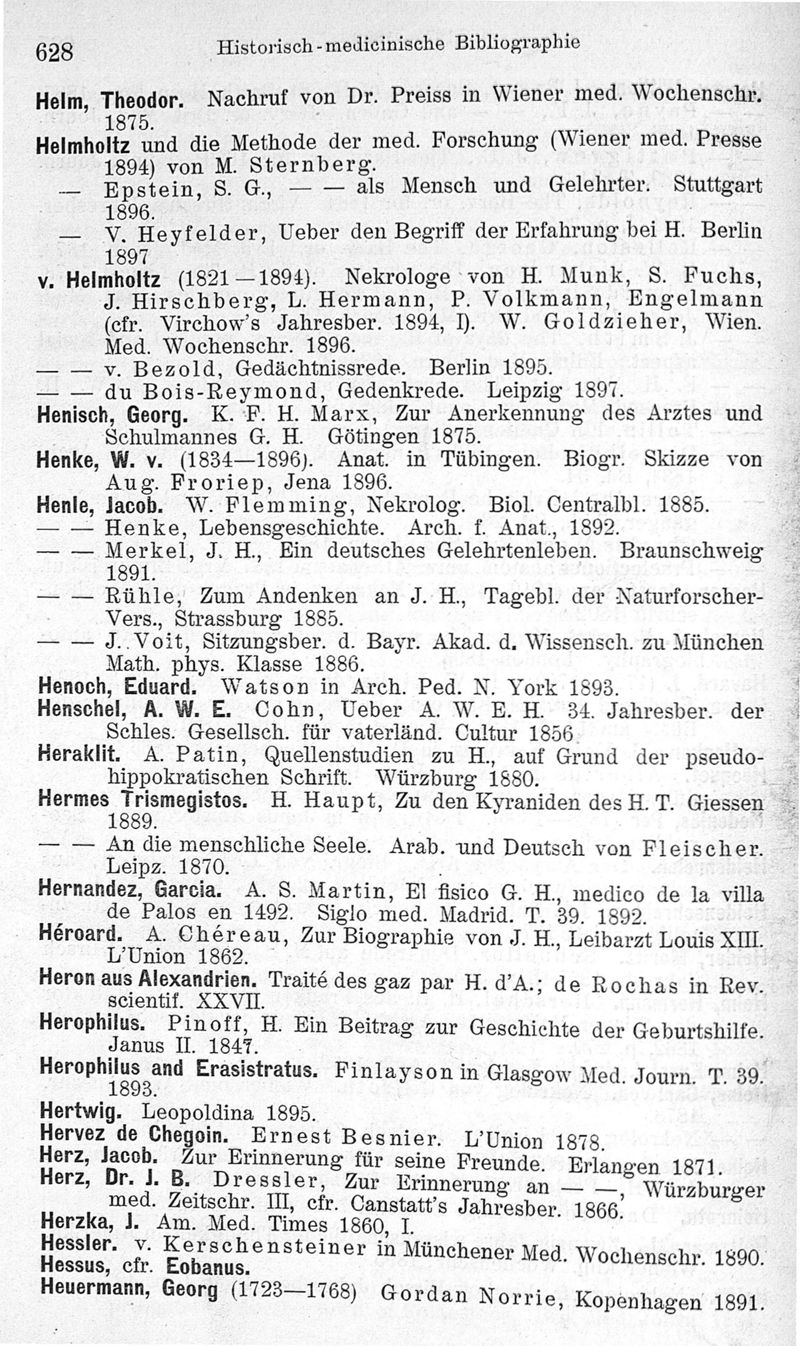 628 Historisch-medicinische Bibliographie

Helm, Theodor. Nachruf von Dr. Preiss in Wiener med. Wochenschr. 1875.

Helmholtz und die Methode der med. Forschung (Wiener med. Presse 1894) von M. Sternberg.

— Epstein, S. G., — — als Mensch und Gelehrter. Stuttgart 1896.

— V. Heyfelder, Ueber den Begriff der Erfahrung bei H. Berlin 1897

v. Helmholtz (1821—1894). Nekrologe von H. Munk, S. Fuchs, J. Hirschberg, L. Hermann, P. Volkmann, Engelmann (cfr. Virchow's Jahresber. 1894, I). W. Goldzieher, Wien. Med. Wochenschr. 1896.

— — v. Bezold, Gedächtnissrede. Berlin 1895.

— — du Bois-Reymond, Gedenkrede. Leipzig 1897.

Henisch, Georg. K. F. H. Marx, Zur Anerkennung des Arztes und Schulmannes G. H. Götingen 1875.

Henke, W. v. (1834—1896). Anat. in Tübingen. Biogr. Skizze von Aug. Froriep, Jena 1896.

Henle, Jacob. W. Flemming, Nekrolog. Biol. Centralbl. 1885.

— — Henke, Lebensgeschichte. Arch. f. Anat., 1892.

— — Merkel, J. H., Ein deutsches Gelehrtenleben. Braunschweig 1891.

— — Rühle, Zum Andenken an J. H., Tagebl. der Naturforscher-Vers., Strassburg 1885.

— — J. Voit, Sitzungsber. d. Bayr. Akad. d. Wissensch. zu München Math. phys. Klasse 1886.

Henoch, Eduard. Watson in Arch. Ped. N. York 1893.

Henschel, A. W. E. Cohn, Ueber A. W. E. H. 34. Jahresber. der Schles. Gesellsch. für vaterländ. Cultur 1856.

Heraklit. A. Patin, Quellenstudien zu H., auf Grund der pseudohippokratischen Schrift. Würzburg 1880.

Hermes Trismegistos. H. Haupt, Zu den Kyraniden des H. T. Giessen 1889.

— — An die menschliche Seele. Arab. und Deutsch von Fleischer. Leipz. 1870.

Hernandez, Garcia. A. S. Martin, El fisico G. H., medico de la villa de Palos en 1492. Siglo med. Madrid. T. 39. 1892.

Héroard. A. Chéreau, Zur Biographie von J. H., Leibarzt Louis XIII. L'Union 1862.

Heron aus Alexandrien. Traité des gaz par H. d'A.; de Rochas in Rev. scientif. XXVII.

Herophilus. Pinoff, H. Ein Beitrag zur Geschichte der Geburtshilfe. Janus II. 1847.

Herophilus and Erasistratus. Finlayson in Glasgow Med. Journ. T. 39. 1893.

Hertwig. Leopoldina 1895.

Hervez de Chegoin. Ernest Besnier. L'Union 1878.

Herz, Jacob. Zur Erinnerung für seine Freunde. Erlangen 1871.

Herz, Dr. J. B. Dressler, Zur Erinnerung an — —, Würzburger med. Zeitschr. III, cfr. Canstatt's Jahresber. 1866.

Herzka, J. Am. Med. Times 1860, I.

Hessler. v. Kerschensteiner in Münchener Med. Wochenschr. 1890.

Hessus, cfr. Eobanus.

Heuermann, Georg (1723—1768) Gordan Norrie, Kopenhagen 1891.